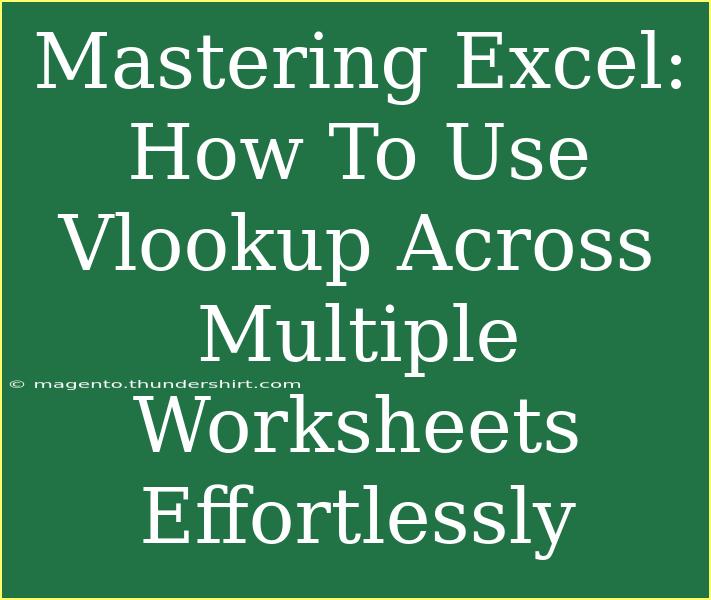 Mastering Excel: How To Use Vlookup Across Multiple Worksheets Effortlessly

© magento.thundershirt.com